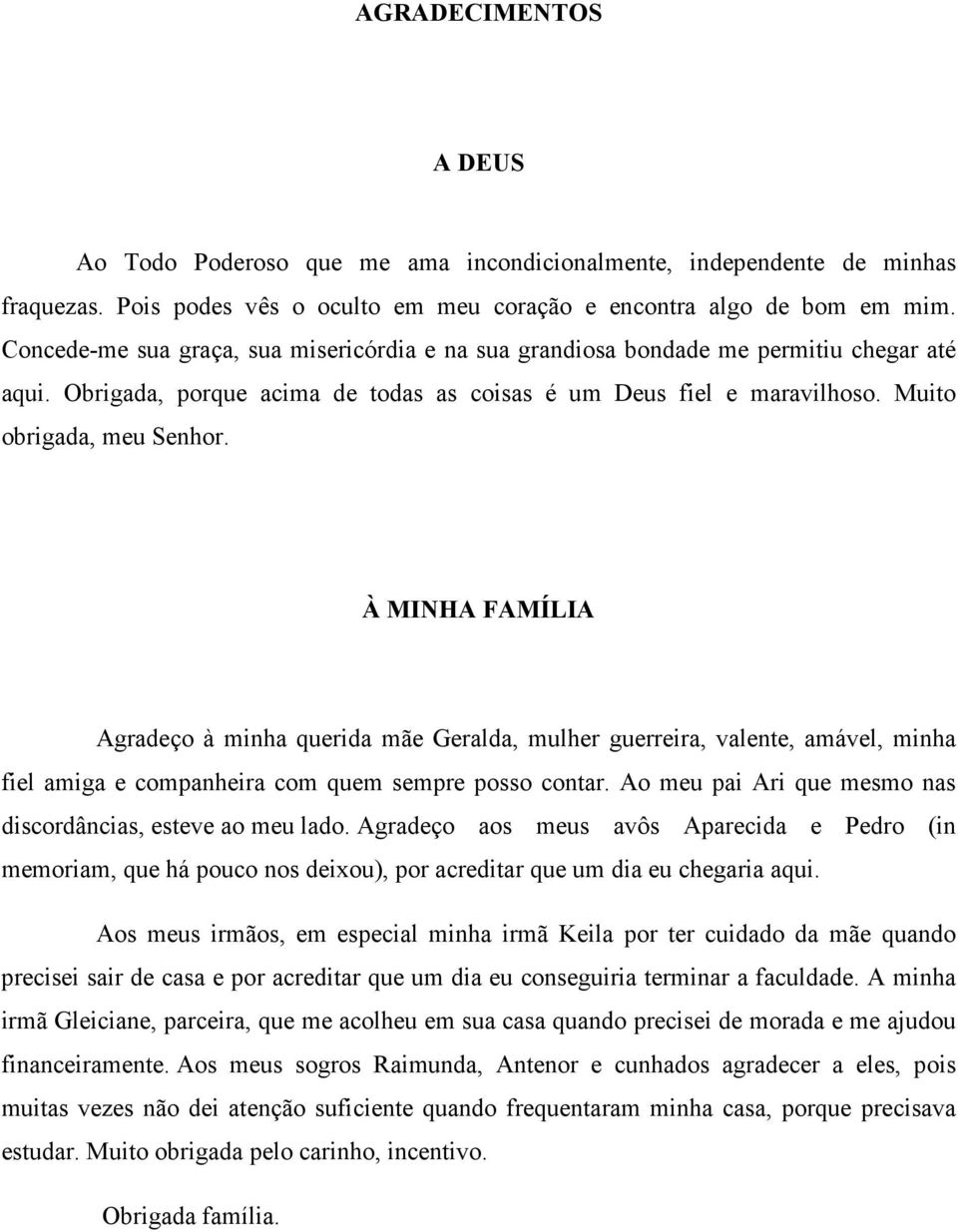 AGRADECIMENTOS

A DEUS

Ao Todo Poderoso que me ama incondicionalmente, independente de minhas fraquezas. Pois podes vês o oculto em meu coração e encontra algo de bom em mim. Concede-me sua graça, sua misericórdia e na sua grandiosa bondade me permitiu chegar até aqui. Obrigada, porque acima de todas as coisas é um Deus fiel e maravilhoso. Muito obrigada, meu Senhor.

À MINHA FAMÍLIA

Agradeço à minha querida mãe Geralda, mulher guerreira, valente, amável, minha fiel amiga e companheira com quem sempre posso contar. Ao meu pai Ari que mesmo nas discordâncias, esteve ao meu lado. Agradeço aos meus avôs Aparecida e Pedro (in memoriam, que há pouco nos deixou), por acreditar que um dia eu chegaria aqui.

Aos meus irmãos, em especial minha irmã Keila por ter cuidado da mãe quando precisei sair de casa e por acreditar que um dia eu conseguiria terminar a faculdade. A minha irmã Gleiciane, parceira, que me acolheu em sua casa quando precisei de morada e me ajudou financeiramente. Aos meus sogros Raimunda, Antenor e cunhados agradecer a eles, pois muitas vezes não dei atenção suficiente quando frequentaram minha casa, porque precisava estudar. Muito obrigada pelo carinho, incentivo.

Obrigada família.